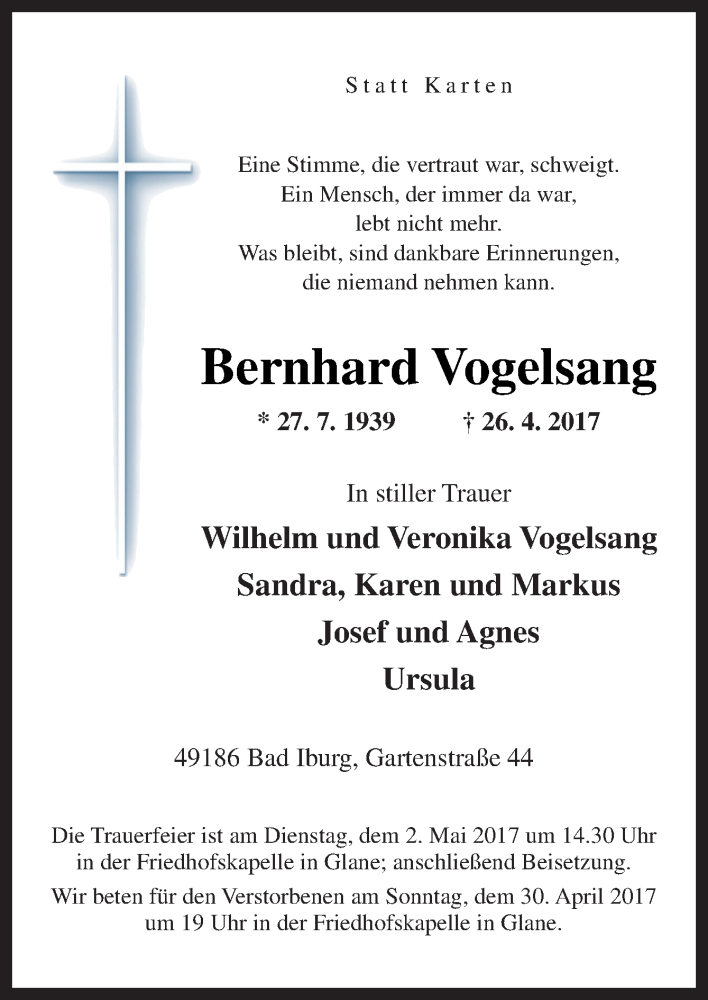 Statt Karten

Eine Stimme, die vertraut war, schweigt.
Ein Mensch, der immer da war,
lebt nicht mehr.
Was bleibt, sind dankbare Erinnerungen,
die niemand nehmen kann.

Bernhard Vogelsang

* 27. 7. 1939 † 26. 4. 2017

In stiller Trauer

Wilhelm und Veronika Vogelsang
Sandra, Karen und Markus
Josef und Agnes
Ursula

49186 Bad Iburg, Gartenstraße 44

Die Trauerfeier ist am Dienstag, dem 2. Mai 2017 um 14.30 Uhr in der Friedhofskapelle in Glane; anschließend Beisetzung.

Wir beten für den Verstorbenen am Sonntag, dem 30. April 2017 um 19 Uhr in der Friedhofskapelle in Glane.